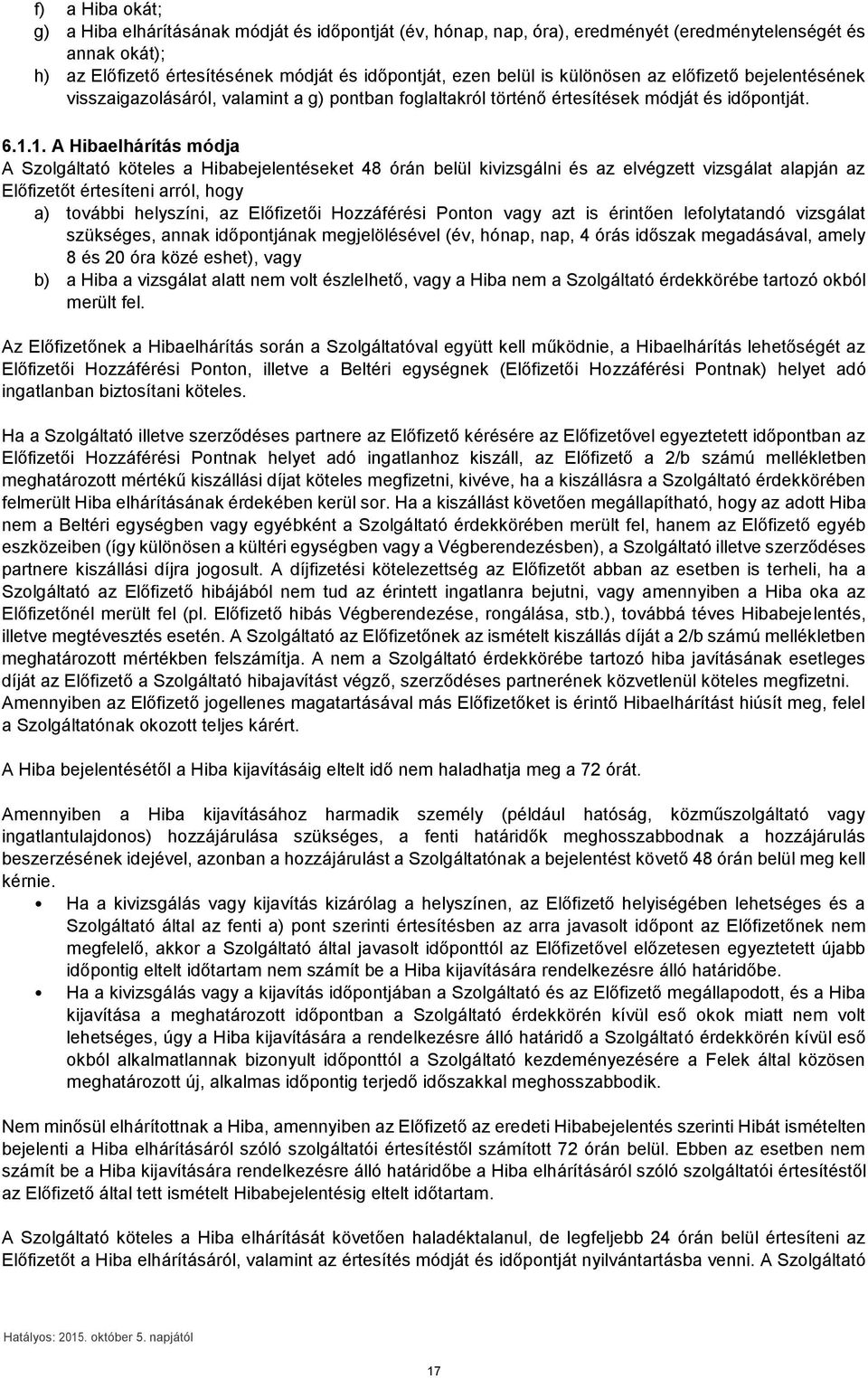 f) a Hiba okát;
g) a Hiba elhárításának módját és időpontját (év, hónap, nap, óra), eredményét (eredménytelenségét és annak okát);
h) az Előfizető értesítésének módját és időpontját, ezen belül is különösen az előfizető bejelentésének visszaigazolásáról, valamint a g) pontban foglaltakról történő értesítések módját és időpontját.

6.1.1. A Hibaelhárítás módja
A Szolgáltató köteles a Hibabejelentéseket 48 órán belül kivizsgálni és az elvégzett vizsgálat alapján az Előfizetőt értesíteni arról, hogy
a) további helyszíni, az Előfizetői Hozzáférési Ponton vagy azt is érintően lefolytatandó vizsgálat szükséges, annak időpontjának megjelölésével (év, hónap, nap, 4 órás időszak megadásával, amely 8 és 20 óra közé eshet), vagy
b) a Hiba a vizsgálat alatt nem volt észlelhető, vagy a Hiba nem a Szolgáltató érdekkörébe tartozó okból merült fel.

Az Előfizetőnek a Hibaelhárítás során a Szolgáltatóval együtt kell működnie, a Hibaelhárítás lehetőségét az Előfizetői Hozzáférési Ponton, illetve a Beltéri egységnek (Előfizetői Hozzáférési Pontnak) helyet adó ingatlanban biztosítani köteles.

Ha a Szolgáltató illetve szerződéses partnere az Előfizető kérésére az Előfizetővel egyeztetett időpontban az Előfizetői Hozzáférési Pontnak helyet adó ingatlanhoz kiszáll, az Előfizető a 2/b számú mellékletben meghatározott mértékű kiszállási díjat köteles megfizetni, kivéve, ha a kiszállásra a Szolgáltató érdekkörében felmerült Hiba elhárításának érdekében kerül sor. Ha a kiszállást követően megállapítható, hogy az adott Hiba nem a Beltéri egységben vagy egyébként a Szolgáltató érdekkörében merült fel, hanem az Előfizető egyéb eszközeiben (így különösen a kültéri egységben vagy a Végberendezésben), a Szolgáltató illetve szerződéses partnere kiszállási díjra jogosult. A díjfizetési kötelezettség az Előfizetőt abban az esetben is terheli, ha a Szolgáltató az Előfizető hibájából nem tud az érintett ingatlanra bejutni, vagy amennyiben a Hiba oka az Előfizetőnél merült fel (pl. Előfizető hibás Végberendezése, rongálása, stb.), továbbá téves Hibabejelentés, illetve megtévesztés esetén. A Szolgáltató az Előfizetőnek az ismételt kiszállás díját a 2/b számú mellékletben meghatározott mértékben felszámítja. A nem a Szolgáltató érdekkörébe tartozó hiba javításának esetleges díját az Előfizető a Szolgáltató hibajavítást végző, szerződéses partnerének közvetlenül köteles megfizetni. Amennyiben az Előfizető jogellenes magatartásával más Előfizetőket is érintő Hibaelhárítást hiúsít meg, felel a Szolgáltatónak okozott teljes kárért.

A Hiba bejelentésétől a Hiba kijavításáig eltelt idő nem haladhatja meg a 72 órát.

Amennyiben a Hiba kijavításához harmadik személy (például hatóság, közműszolgáltató vagy ingatlantulajdonos) hozzájárulása szükséges, a fenti határidők meghosszabbodnak a hozzájárulás beszerzésének idejével, azonban a hozzájárulást a Szolgáltatónak a bejelentést követő 48 órán belül meg kell kérnie.
• Ha a kivizsgálás vagy kijavítás kizárólag a helyszínen, az Előfizető helyiségében lehetséges és a Szolgáltató által az fenti a) pont szerinti értesítésben az arra javasolt időpont az Előfizetőnek nem megfelelő, akkor a Szolgáltató által javasolt időponttól az Előfizetővel előzetesen egyeztetett újabb időpontig eltelt időtartam nem számít be a Hiba kijavítására rendelkezésre álló határidőbe.
• Ha a kivizsgálás vagy a kijavítás időpontjában a Szolgáltató és az Előfizető megállapodott, és a Hiba kijavítása a meghatározott időpontban a Szolgáltató érdekkörén kívül eső okok miatt nem volt lehetséges, úgy a Hiba kijavítására a rendelkezésre álló határidő a Szolgáltató érdekkörén kívül eső okból alkalmatlannak bizonyult időponttól a Szolgáltató kezdeményezésére a Felek által közösen meghatározott új, alkalmas időpontig terjedő időszakkal meghosszabbodik.

Nem minősül elhárítottnak a Hiba, amennyiben az Előfizető az eredeti Hibabejelentés szerinti Hibát ismételten bejelenti a Hiba elhárításáról szóló szolgáltatói értesítéstől számított 72 órán belül. Ebben az esetben nem számít be a Hiba kijavítására rendelkezésre álló határidőbe a Hiba elhárításáról szóló szolgáltatói értesítéstől az Előfizető által tett ismételt Hibabejelentésig eltelt időtartam.

A Szolgáltató köteles a Hiba elhárítását követően haladéktalanul, de legfeljebb 24 órán belül értesíteni az Előfizetőt a Hiba elhárításáról, valamint az értesítés módját és időpontját nyilvántartásba venni. A Szolgáltató

Hatályos: 2015. október 5. napjától

17